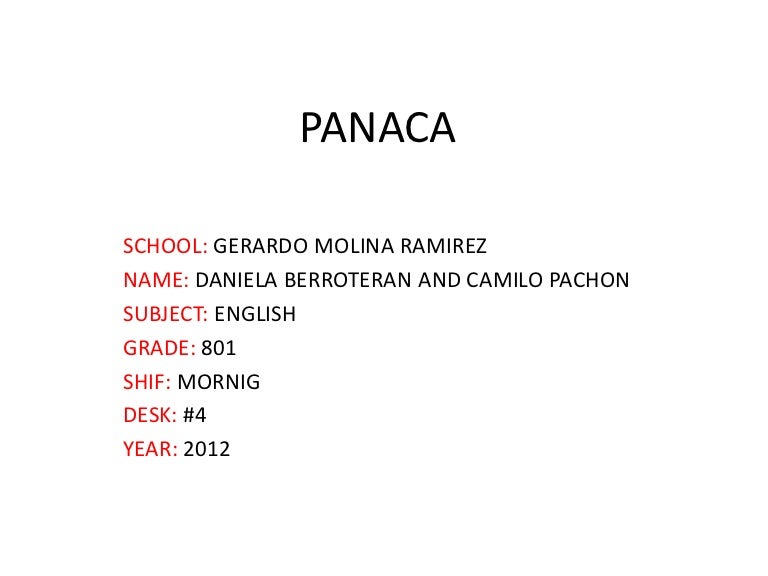 PANACA

SCHOOL: GERARDO MOLINA RAMIREZ
NAME: DANIELA BERROTERAN AND CAMILO PACHON
SUBJECT: ENGLISH
GRADE: 801
SHIF: MORNIG
DESK: #4
YEAR: 2012